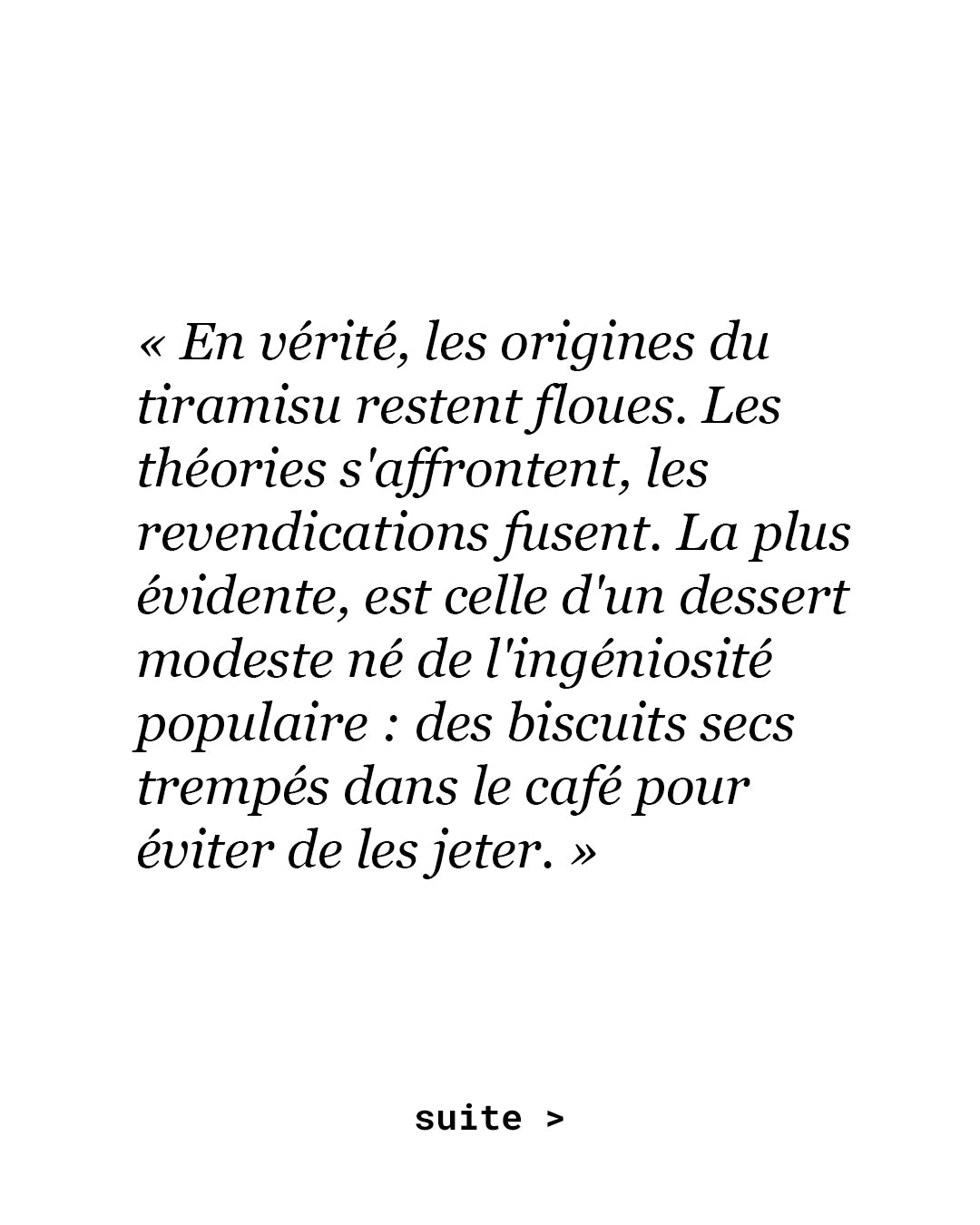 « En vérité, les origines du tiramisu restent floues. Les théories s'affrontent, les revendications fusent. La plus évidente, est celle d'un dessert modeste né de l'ingéniosité populaire : des biscuits secs trempés dans le café pour éviter de les jeter. »

suite >